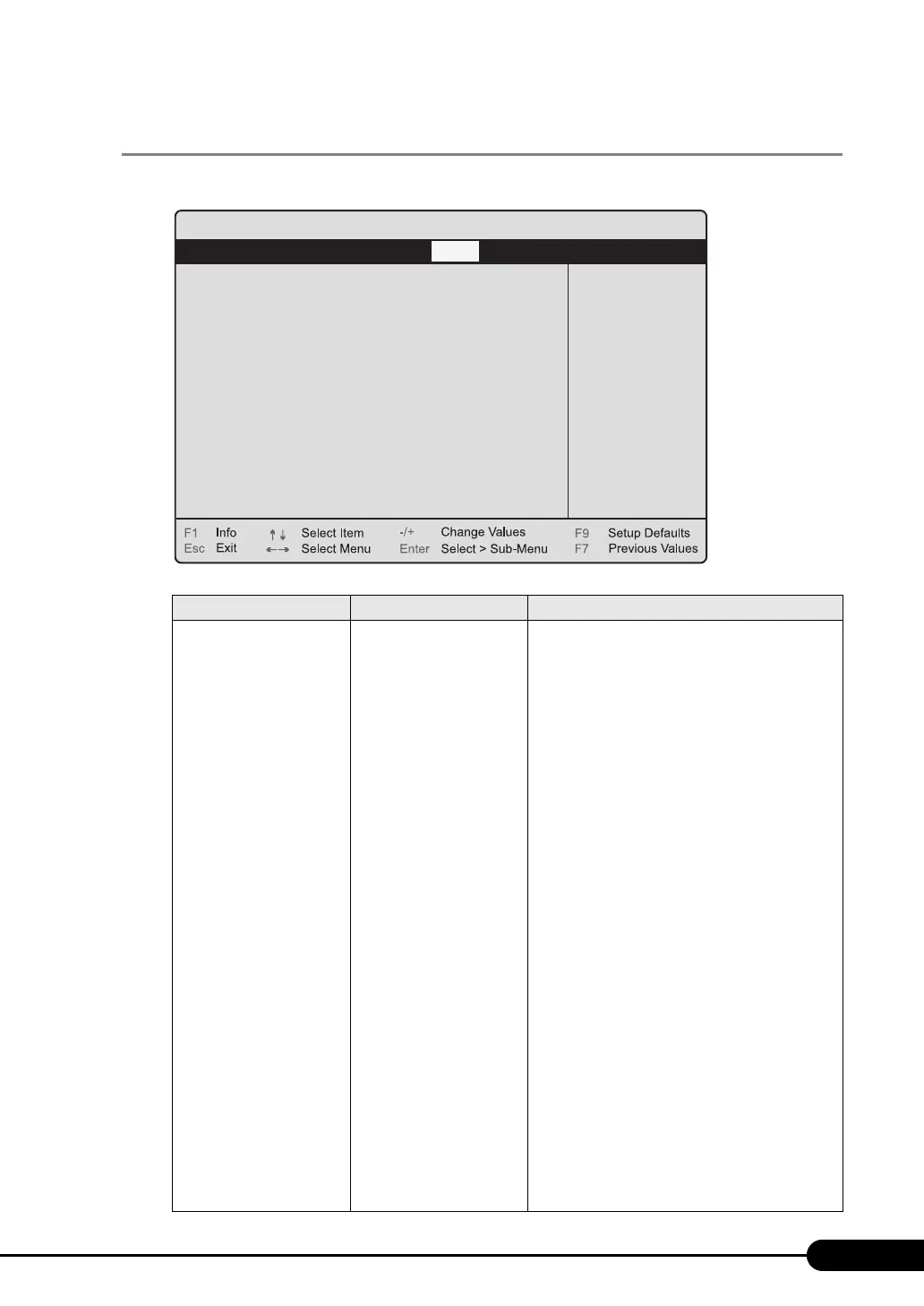 F1 Info ↑↓ Select Item -/+ Change Values F9 Setup Defaults
Esc Exit ←→ Select Menu Enter Select > Sub-Menu F7 Previous Values